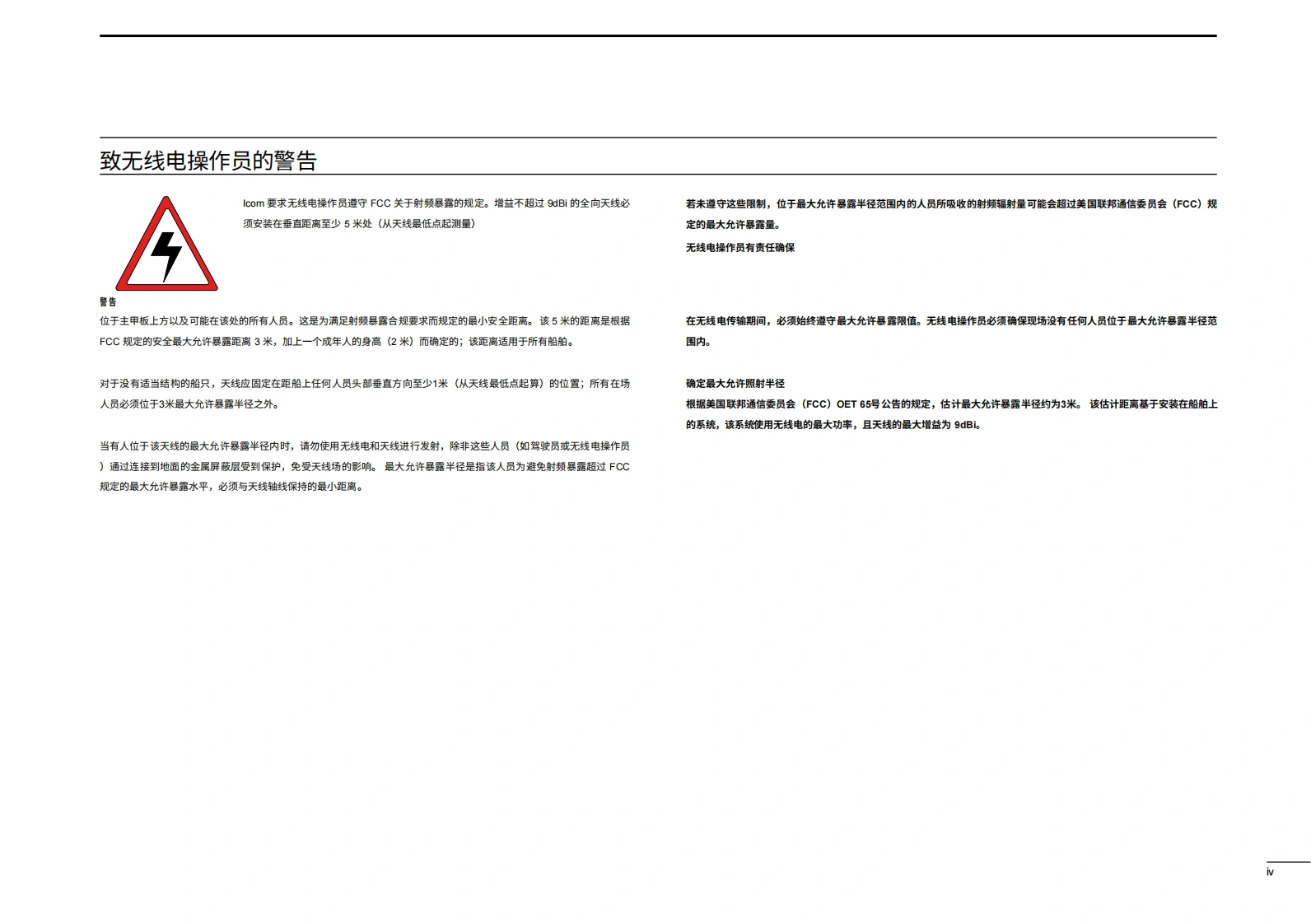 致无线电操作员的警告

Icom要求无线电操作员遵守FCC关于射频暴露的规定。增益不超过9dBi的全向天线必须安装在垂直距离至少5米处（从天线最低点起测量）

警告

位于主甲板上方以及可能在该处的所有人员。这是为满足射频暴露合规要求而规定的最小安全距离。该5米的距离是根据FCC规定的安全最大允许暴露距离3米，加上一个成年人的身高（2米）而确定的；该距离适用于所有船舶。

对于没有适当结构的船只，天线应固定在距船上任何人员头部垂直方向至少1米（从天线最低点起算）的位置；所有在场人员必须位于3米最大允许暴露半径之外。

当有人位于该天线的最大允许暴露半径内时，请勿使用无线电和天线进行发射，除非这些人员（如驾驶员或无线电操作员）通过连接到地面的金属屏蔽层受到保护，免受天线场的影响。 最大允许暴露半径是指该人员为避免射频暴露超过FCC规定的最大允许暴露水平，必须与天线轴线保持的最小距离。

若未遵守这些限制，位于最大允许暴露半径范围内的人员所吸收的射频辐射量可能会超过美国联邦通信委员会（FCC）规定的最大允许暴露量。

无线电操作员有责任确保

在无线电传输期间，必须始终遵守最大允许暴露限值。无线电操作员必须确保现场没有任何人员位于最大允许暴露半径范围内。

确定最大允许照射半径

根据美国联邦通信委员会（FCC）OET 65号公告的规定，估计最大允许暴露半径约为3米。 该估计距离基于安装在船舶上的系统，该系统使用无线电的最大功率，且天线的最大增益为9dBi。

iv